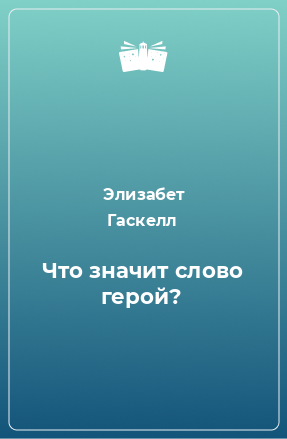 Элизабет Гаскелл

Что значит слово герой?